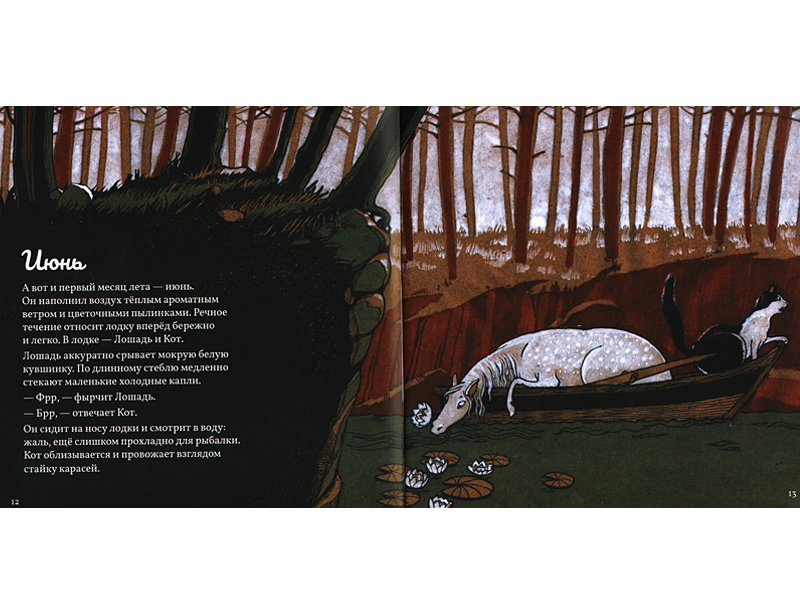 Июнь

А вот и первый месяц лета — июнь. Он наполнил воздух тёплым ароматным ветром и цветочными пылинками. Речное течение относит лодку вперёд бережно и легко. В лодке — Лошадь и Кот.

Лошадь аккуратно срывает мокрую белую кувшинку. По длинному стеблю медленно стекают маленькие холодные капли.

— Фрр, — фырчит Лошадь.

— Брр, — отвечает Кот.

Он сидит на носу лодки и смотрит в воду: жаль, ещё слишком прохладно для рыбалки. Кот облизывается и провожает взглядом стайку карасей.

12

13